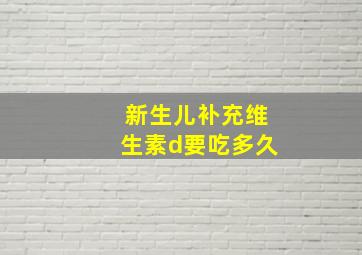 新生儿补充维生素d要吃多久